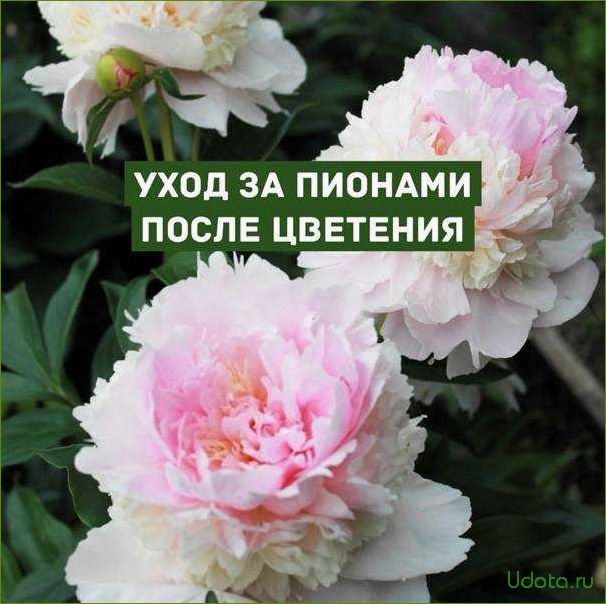 УХОД ЗА ПИОНАМИ
ПОСЛЕ ЦВЕТЕНИЯ

Udota.ru